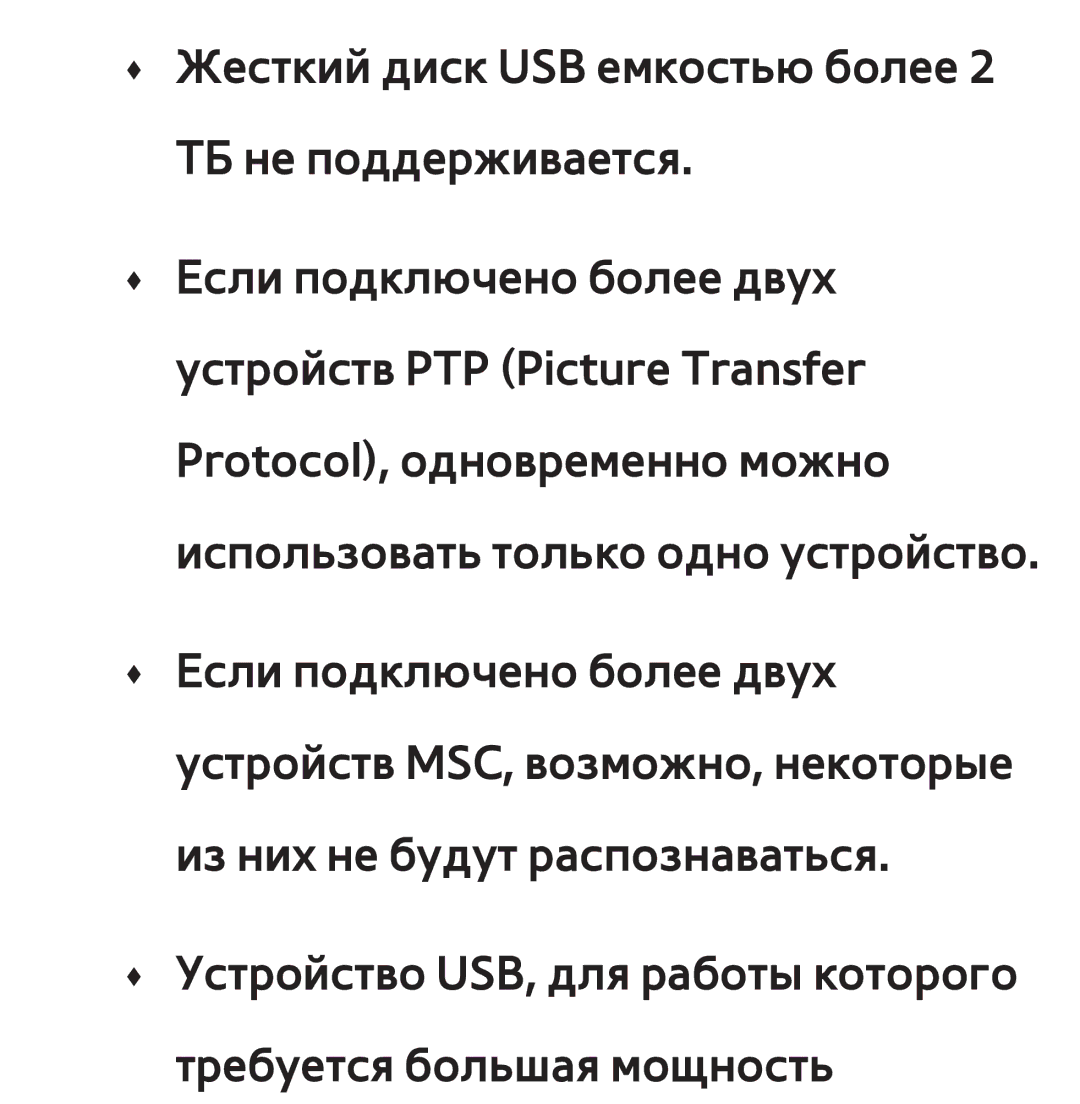 ♦ Жесткий диск USB емкостью более 2 ТБ не поддерживается.

♦ Если подключено более двух устройств PTP (Picture Transfer Protocol), одновременно можно использовать только одно устройство.

♦ Если подключено более двух устройств MSC, возможно, некоторые из них не будут распознаваться.

♦ Устройство USB, для работы которого требуется большая мощность